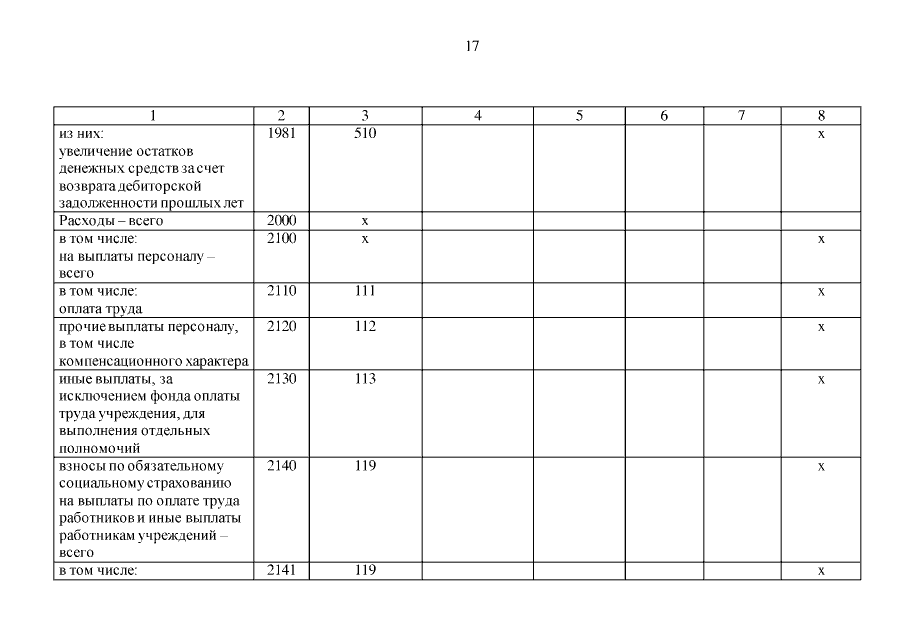 17

| 1 | 2 | 3 | 4 | 5 | 6 | 7 | 8 |
|---|---|---|---|---|---|---|---|
| из них: увеличение остатков денежных средств за счет возврата дебиторской задолженности прошлых лет | 1981 | 510 | | | | | х |
| Расходы – всего | 2000 | х | | | | | |
| в том числе: на выплаты персоналу – всего | 2100 | х | | | | | х |
| в том числе: оплата труда | 2110 | 111 | | | | | х |
| прочие выплаты персоналу, в том числе компенсационного характера | 2120 | 112 | | | | | х |
| иные выплаты, за исключением фонда оплаты труда учреждения, для выполнения отдельных полномочий | 2130 | 113 | | | | | х |
| взносы по обязательному социальному страхованию на выплаты по оплате труда работников и иные выплаты работникам учреждений – всего | 2140 | 119 | | | | | х |
| в том числе: | 2141 | 119 | | | | | х |